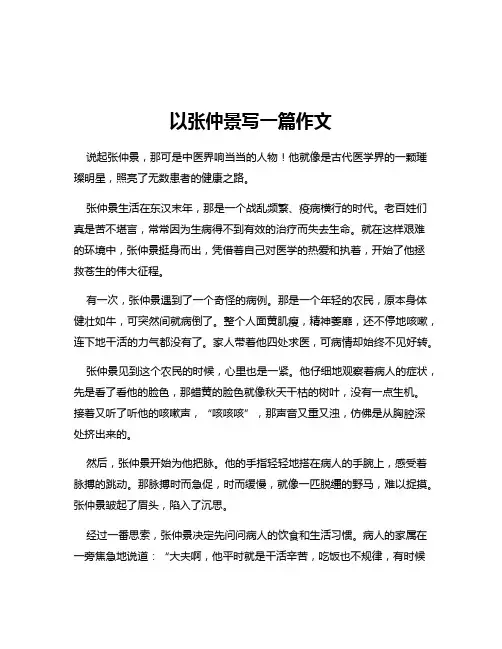 以张仲景写一篇作文

说起张仲景，那可是中医界响当当的人物！他就像是古代医学界的一颗璀璨明星，照亮了无数患者的健康之路。

张仲景生活在东汉末年，那是一个战乱频繁、疫病横行的时代。老百姓们真是苦不堪言，常常因为生病得不到有效的治疗而失去生命。就在这样艰难的环境中，张仲景挺身而出，凭借着自己对医学的热爱和执着，开始了他拯救苍生的伟大征程。

有一次，张仲景遇到了一个奇怪的病例。那是一个年轻的农民，原本身体健壮如牛，可突然间就病倒了。整个人面黄肌瘦，精神萎靡，还不停地咳嗽，连下地干活的力气都没有了。家人带着他四处求医，可病情却始终不见好转。

张仲景见到这个农民的时候，心里也是一紧。他仔细地观察着病人的症状，先是看了看他的脸色，那蜡黄的脸色就像秋天干枯的树叶，没有一点生机。接着又听了听他的咳嗽声，“咳咳咳”，那声音又重又浊，仿佛是从胸腔深处挤出来的。

然后，张仲景开始为他把脉。他的手指轻轻地搭在病人的手腕上，感受着脉搏的跳动。那脉搏时而急促，时而缓慢，就像一匹脱缰的野马，难以捉摸。张仲景皱起了眉头，陷入了沉思。

经过一番思索，张仲景决定先问问病人的饮食和生活习惯。病人的家属在一旁焦急地说道：“大夫啊，他平时就是干活辛苦，吃饭也不规律，有时候